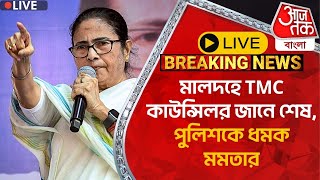 LIVE

आज तक
বাংলা

LIVE

BREAKING NEWS

মালদহে TMC কাউন্সিলর জানে শেষ, পুলিশকে ধমক মমতার